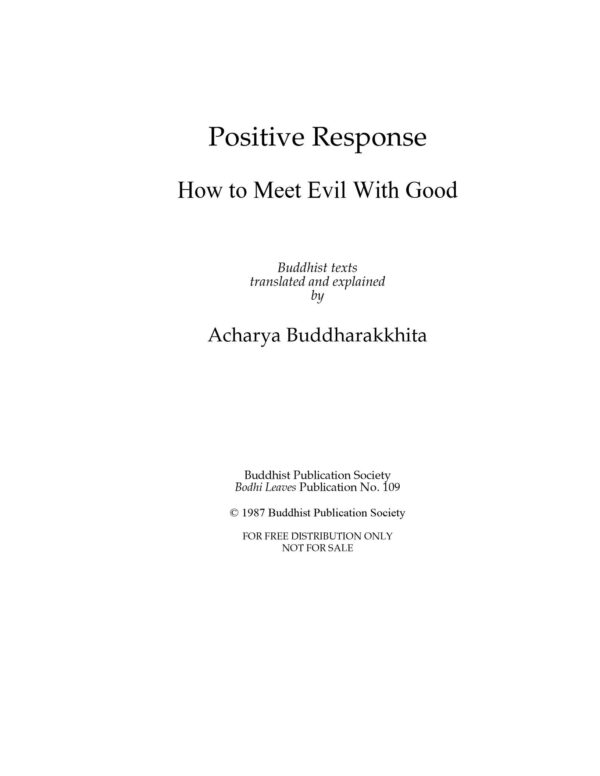 Positive Response

How to Meet Evil With Good

Buddhist texts
translated and explained
by

Acharya Buddharakkhita

Buddhist Publication Society
Bodhi Leaves Publication No. 109

© 1987 Buddhist Publication Society

FOR FREE DISTRIBUTION ONLY
NOT FOR SALE